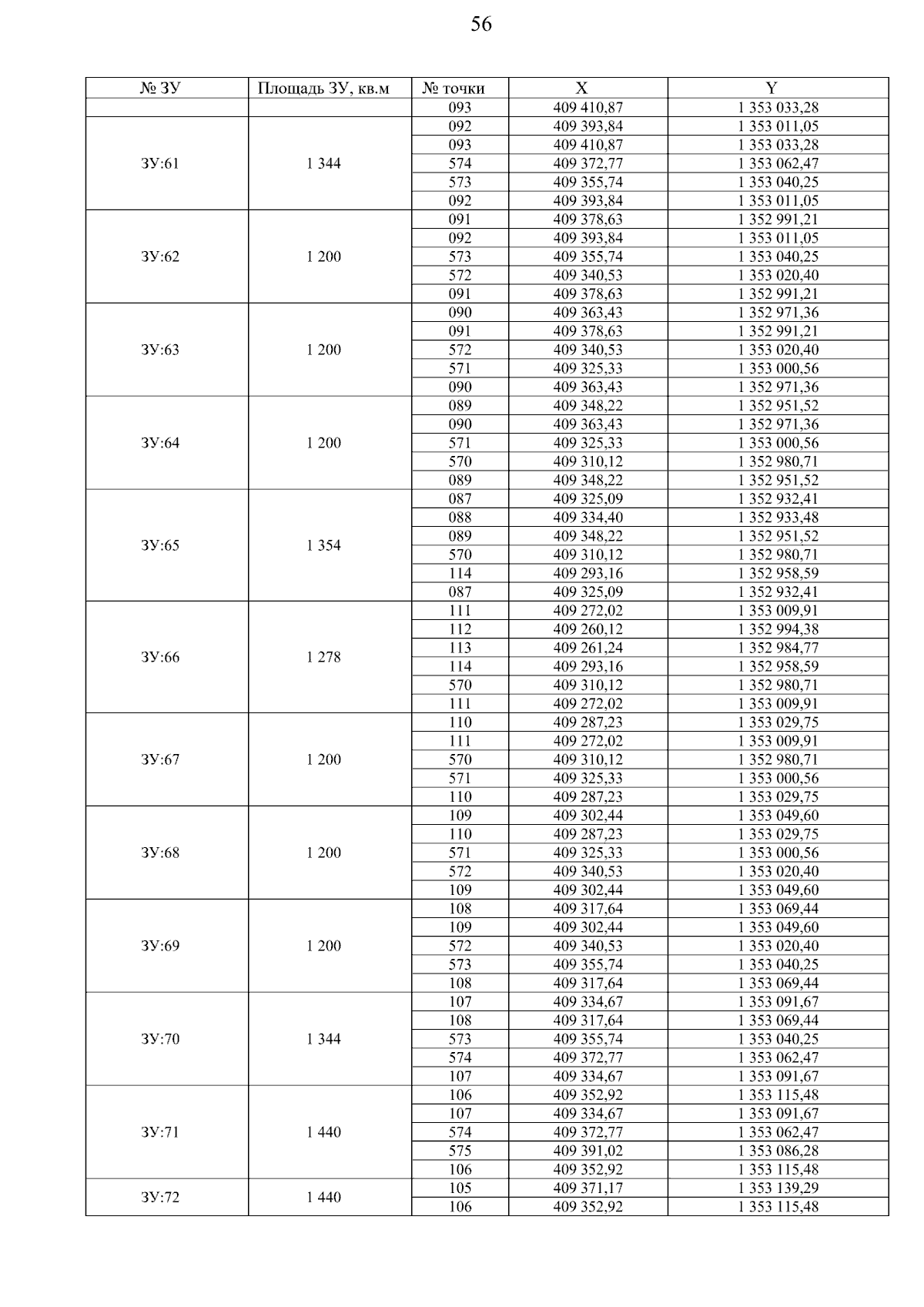 56

| № ЗУ | Площадь ЗУ, кв.м | № точки | X | Y |
|---|---|---|---|---|
| | | 093 | 409 410,87 | 1 353 033,28 |
| ЗУ:61 | 1 344 | 092 | 409 393,84 | 1 353 011,05 |
| | | 093 | 409 410,87 | 1 353 033,28 |
| | | 574 | 409 372,77 | 1 353 062,47 |
| | | 573 | 409 355,74 | 1 353 040,25 |
| | | 092 | 409 393,84 | 1 353 011,05 |
| ЗУ:62 | 1 200 | 091 | 409 378,63 | 1 352 991,21 |
| | | 092 | 409 393,84 | 1 353 011,05 |
| | | 573 | 409 355,74 | 1 353 040,25 |
| | | 572 | 409 340,53 | 1 353 020,40 |
| | | 091 | 409 378,63 | 1 352 991,21 |
| ЗУ:63 | 1 200 | 090 | 409 363,43 | 1 352 971,36 |
| | | 091 | 409 378,63 | 1 352 991,21 |
| | | 572 | 409 340,53 | 1 353 020,40 |
| | | 571 | 409 325,33 | 1 353 000,56 |
| | | 090 | 409 363,43 | 1 352 971,36 |
| ЗУ:64 | 1 200 | 089 | 409 348,22 | 1 352 951,52 |
| | | 090 | 409 363,43 | 1 352 971,36 |
| | | 571 | 409 325,33 | 1 353 000,56 |
| | | 570 | 409 310,12 | 1 352 980,71 |
| | | 089 | 409 348,22 | 1 352 951,52 |
| ЗУ:65 | 1 354 | 087 | 409 325,09 | 1 352 932,41 |
| | | 088 | 409 334,40 | 1 352 933,48 |
| | | 089 | 409 348,22 | 1 352 951,52 |
| | | 570 | 409 310,12 | 1 352 980,71 |
| | | 114 | 409 293,16 | 1 352 958,59 |
| | | 087 | 409 325,09 | 1 352 932,41 |
| ЗУ:66 | 1 278 | 111 | 409 272,02 | 1 353 009,91 |
| | | 112 | 409 260,12 | 1 352 994,38 |
| | | 113 | 409 261,24 | 1 352 984,77 |
| | | 114 | 409 293,16 | 1 352 958,59 |
| | | 570 | 409 310,12 | 1 352 980,71 |
| | | 111 | 409 272,02 | 1 353 009,91 |
| ЗУ:67 | 1 200 | 110 | 409 287,23 | 1 353 029,75 |
| | | 111 | 409 272,02 | 1 353 009,91 |
| | | 570 | 409 310,12 | 1 352 980,71 |
| | | 571 | 409 325,33 | 1 353 000,56 |
| | | 110 | 409 287,23 | 1 353 029,75 |
| ЗУ:68 | 1 200 | 109 | 409 302,44 | 1 353 049,60 |
| | | 110 | 409 287,23 | 1 353 029,75 |
| | | 571 | 409 325,33 | 1 353 000,56 |
| | | 572 | 409 340,53 | 1 353 020,40 |
| | | 109 | 409 302,44 | 1 353 049,60 |
| ЗУ:69 | 1 200 | 108 | 409 317,64 | 1 353 069,44 |
| | | 109 | 409 302,44 | 1 353 049,60 |
| | | 572 | 409 340,53 | 1 353 020,40 |
| | | 573 | 409 355,74 | 1 353 040,25 |
| | | 108 | 409 317,64 | 1 353 069,44 |
| ЗУ:70 | 1 344 | 107 | 409 334,67 | 1 353 091,67 |
| | | 108 | 409 317,64 | 1 353 069,44 |
| | | 573 | 409 355,74 | 1 353 040,25 |
| | | 574 | 409 372,77 | 1 353 062,47 |
| | | 107 | 409 334,67 | 1 353 091,67 |
| ЗУ:71 | 1 440 | 106 | 409 352,92 | 1 353 115,48 |
| | | 107 | 409 334,67 | 1 353 091,67 |
| | | 574 | 409 372,77 | 1 353 062,47 |
| | | 575 | 409 391,02 | 1 353 086,28 |
| | | 106 | 409 352,92 | 1 353 115,48 |
| ЗУ:72 | 1 440 | 105 | 409 371,17 | 1 353 139,29 |
| | | 106 | 409 352,92 | 1 353 115,48 |